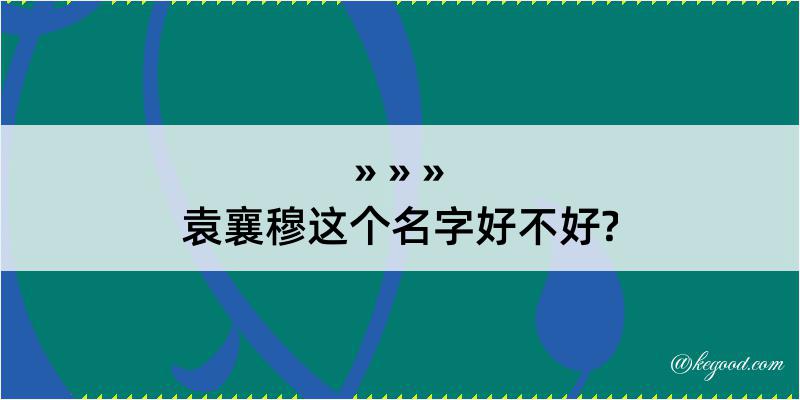 » » »
袁襄穆这个名字好不好?

@kegood.com